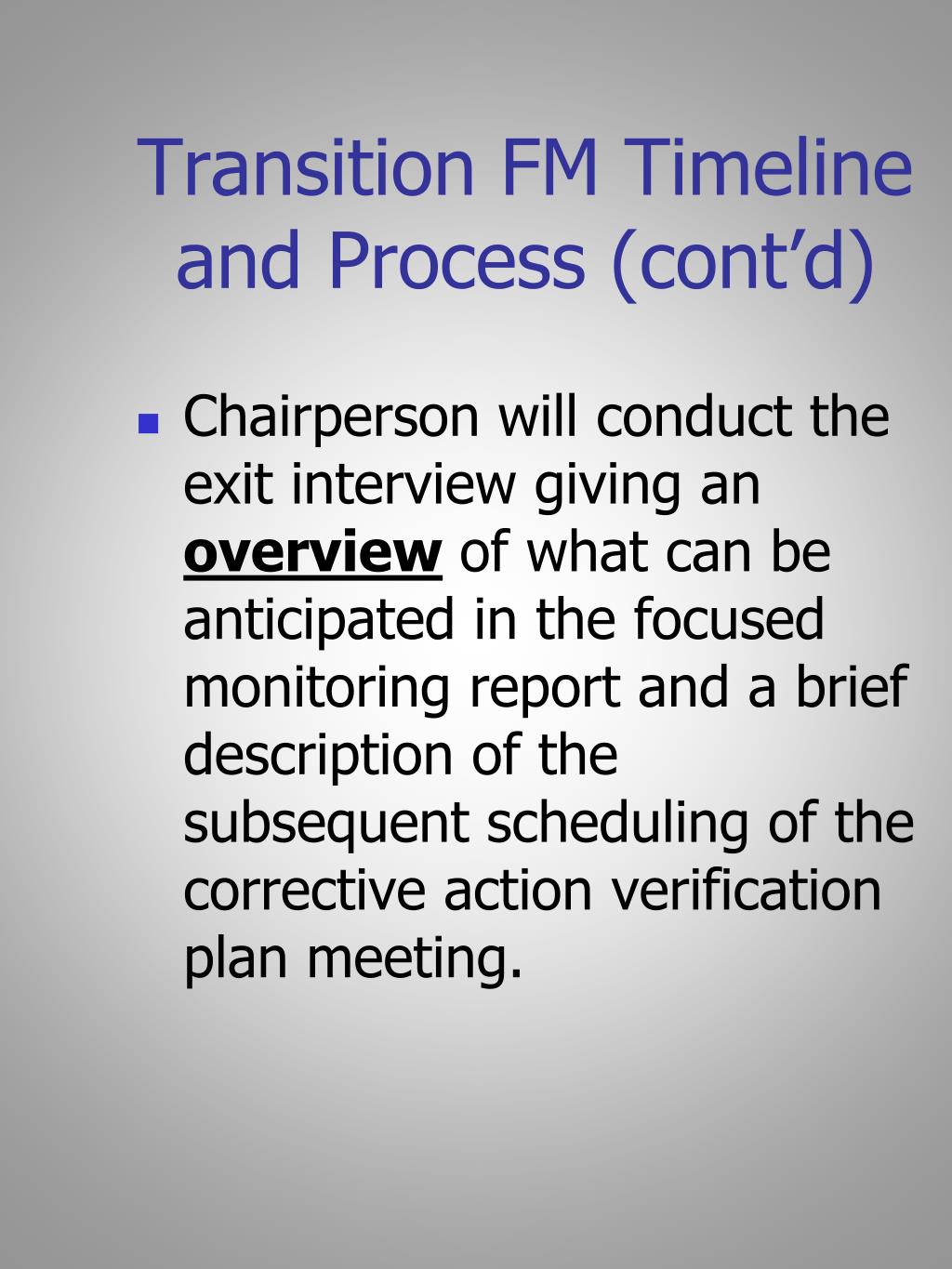 Transition FM Timeline and Process (cont’d)

Chairperson will conduct the exit interview giving an overview of what can be anticipated in the focused monitoring report and a brief description of the subsequent scheduling of the corrective action verification plan meeting.